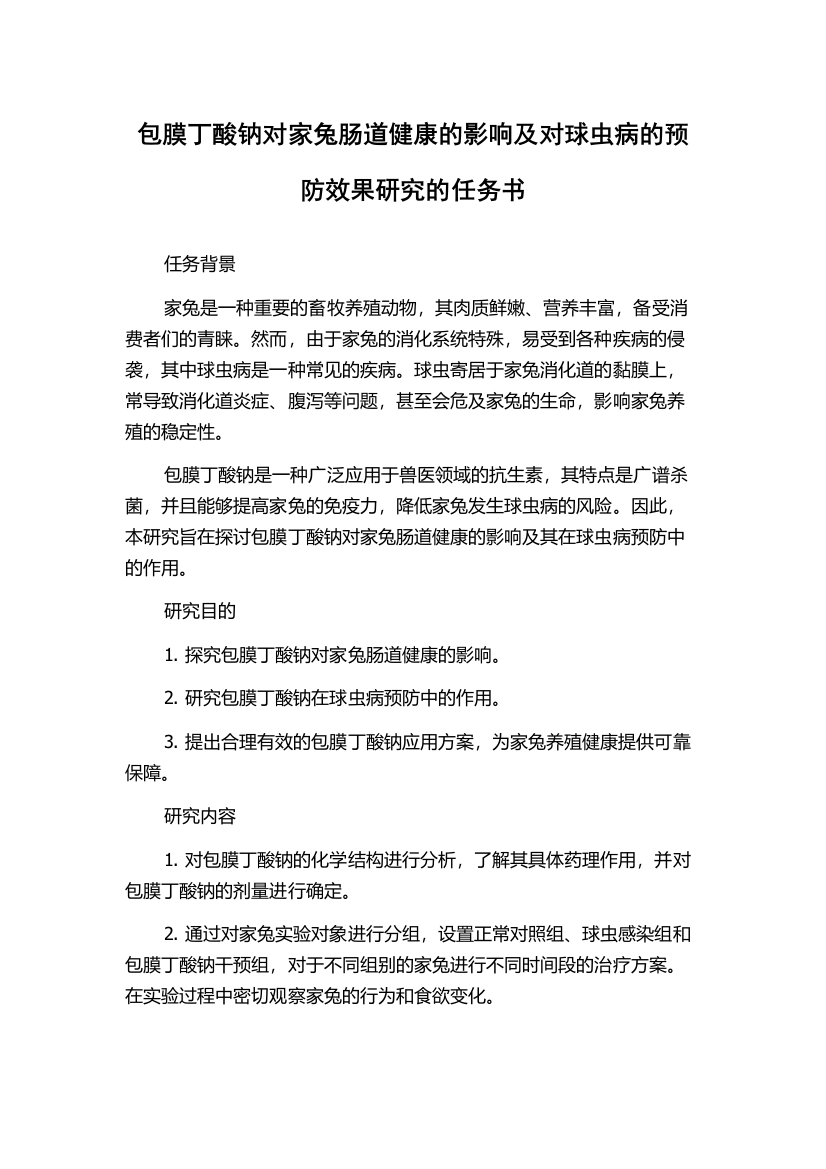 包膜丁酸钠对家兔肠道健康的影响及对球虫病的预防效果研究的任务书

任务背景

家兔是一种重要的畜牧养殖动物，其肉质鲜嫩、营养丰富，备受消费者们的青睐。然而，由于家兔的消化系统特殊，易受到各种疾病的侵袭，其中球虫病是一种常见的疾病。球虫寄居于家兔消化道的黏膜上，常导致消化道炎症、腹泻等问题，甚至会危及家兔的生命，影响家兔养殖的稳定性。

包膜丁酸钠是一种广泛应用于兽医领域的抗生素，其特点是广谱杀菌，并且能够提高家兔的免疫力，降低家兔发生球虫病的风险。因此，本研究旨在探讨包膜丁酸钠对家兔肠道健康的影响及其在球虫病预防中的作用。

研究目的

1. 探究包膜丁酸钠对家兔肠道健康的影响。

2. 研究包膜丁酸钠在球虫病预防中的作用。

3. 提出合理有效的包膜丁酸钠应用方案，为家兔养殖健康提供可靠保障。

研究内容

1. 对包膜丁酸钠的化学结构进行分析，了解其具体药理作用，并对包膜丁酸钠的剂量进行确定。

2. 通过对家兔实验对象进行分组，设置正常对照组、球虫感染组和包膜丁酸钠干预组，对于不同组别的家兔进行不同时间段的治疗方案。在实验过程中密切观察家兔的行为和食欲变化。